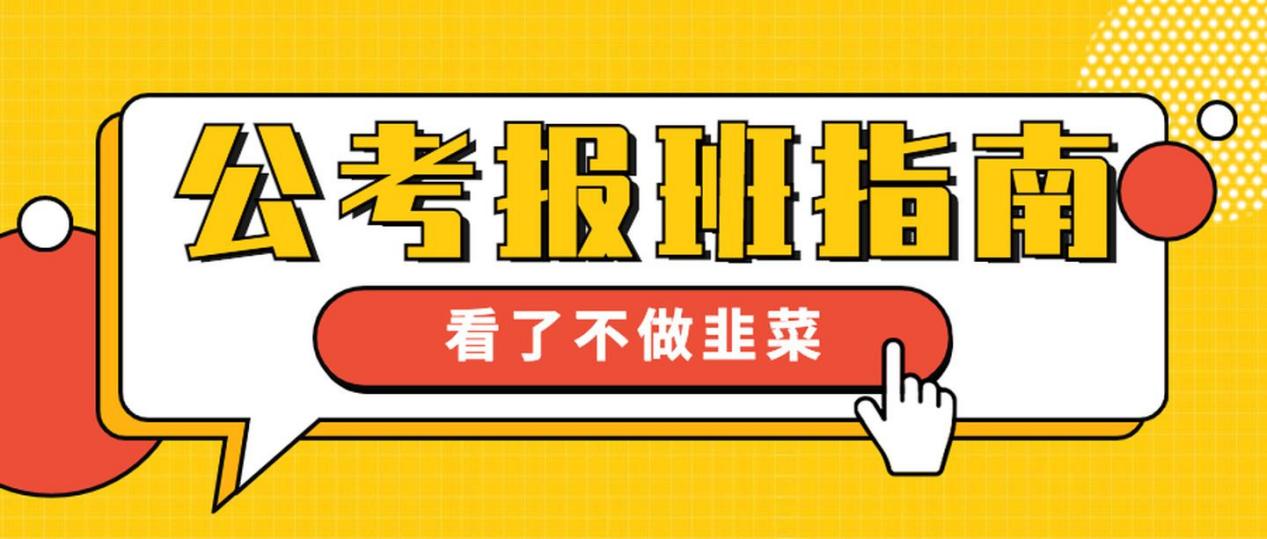 公考报班指南

看了不做韭菜